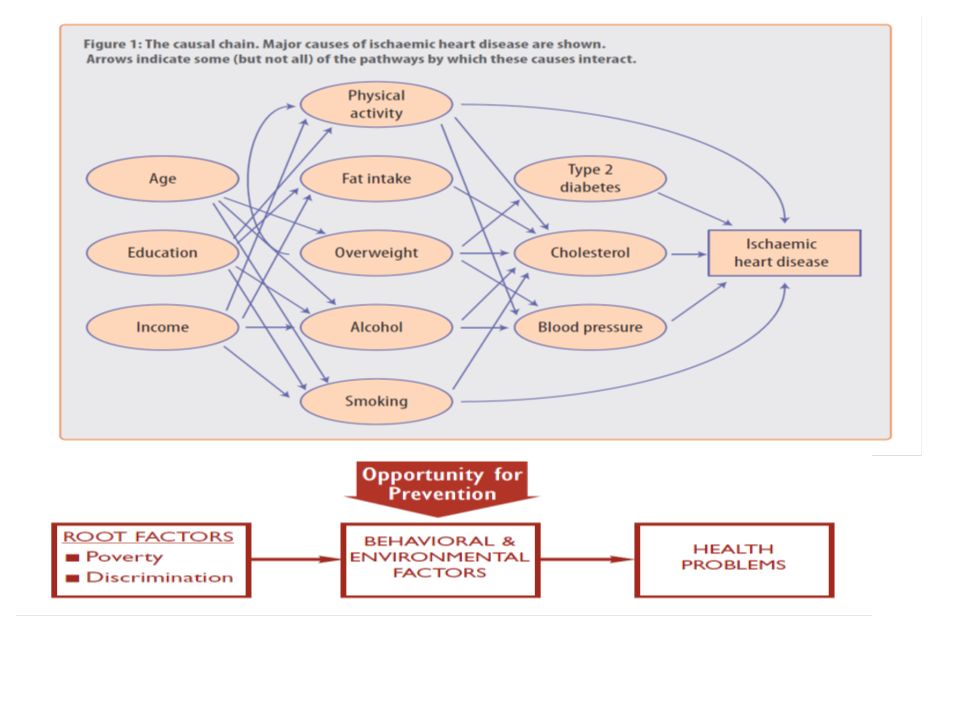 Figure 1: The causal chain. Major causes of ischaemic heart disease are shown. Arrows indicate some (but not all) of the pathways by which these causes interact.

Age

Education

Income

Physical activity

Fat intake

Overweight

Alcohol

Smoking

Type 2 diabetes

Cholesterol

Blood pressure

Ischaemic heart disease

Opportunity for Prevention

ROOT FACTORS
■ Poverty
■ Discrimination

BEHAVIORAL & ENVIRONMENTAL FACTORS

HEALTH PROBLEMS